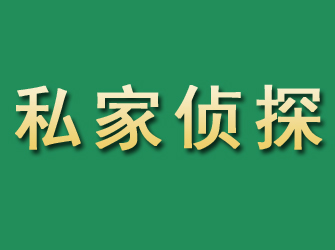 私家侦探